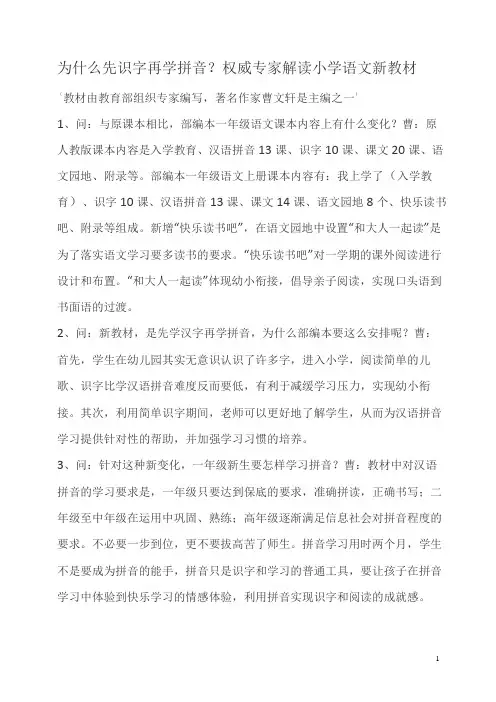 为什么先识字再学拼音？权威专家解读小学语文新教材

‘教材由教育部组织专家编写，著名作家曹文轩是主编之一’

1、问：与原课本相比，部编本一年级语文课本内容上有什么变化？曹：原人教版课本内容是入学教育、汉语拼音 13 课、识字 10 课、课文 20 课、语文园地、附录等。部编本一年级语文上册课本内容有：我上学了（入学教育）、识字 10 课、汉语拼音 13 课、课文 14 课、语文园地 8 个、快乐读书吧、附录等组成。新增“快乐读书吧”，在语文园地中设置“和大人一起读”是为了落实语文学习要多读书的要求。“快乐读书吧”对一学期的课外阅读进行设计和布置。“和大人一起读”体现幼小衔接，倡导亲子阅读，实现口头语到书面语的过渡。

2、问：新教材，是先学汉字再学拼音，为什么部编本要这么安排呢？曹：首先，学生在幼儿园其实无意识认识了许多字，进入小学，阅读简单的儿歌、识字比学汉语拼音难度反而要低，有利于减缓学习压力，实现幼小衔接。其次，利用简单识字期间，老师可以更好地了解学生，从而为汉语拼音学习提供针对性的帮助，并加强学习习惯的培养。

3、问：针对这种新变化，一年级新生要怎样学习拼音？曹：教材中对汉语拼音的学习要求是，一年级只要达到保底的要求，准确拼读，正确书写；二年级至中年级在运用中巩固、熟练；高年级逐渐满足信息社会对拼音程度的要求。不必要一步到位，更不要拔高苦了师生。拼音学习用时两个月，学生不是要成为拼音的能手，拼音只是识字和学习的普通工具，要让孩子在拼音学习中体验到快乐学习的情感体验，利用拼音实现识字和阅读的成就感。

1